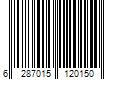 6 287015 120150